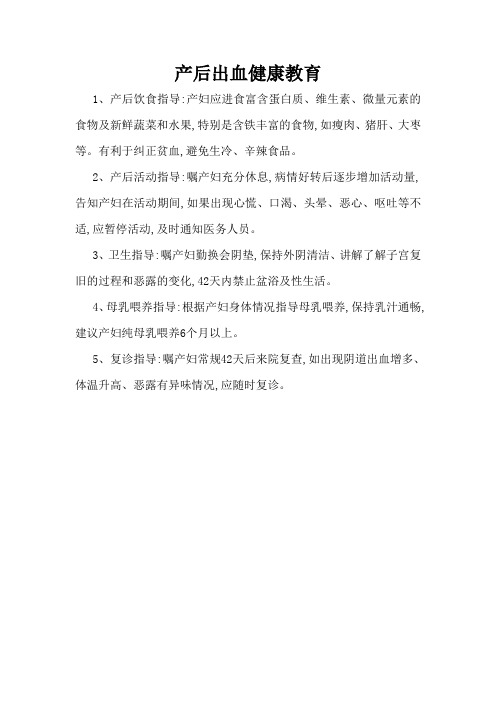 产后出血健康教育

1、产后饮食指导:产妇应进食富含蛋白质、维生素、微量元素的食物及新鲜蔬菜和水果,特别是含铁丰富的食物,如瘦肉、猪肝、大枣等。有利于纠正贫血,避免生冷、辛辣食品。

2、产后活动指导:嘱产妇充分休息,病情好转后逐步增加活动量,告知产妇在活动期间,如果出现心慌、口渴、头晕、恶心、呕吐等不适,应暂停活动,及时通知医务人员。

3、卫生指导:嘱产妇勤换会阴垫,保持外阴清洁、讲解了解子宫复旧的过程和恶露的变化,42天内禁止盆浴及性生活。

4、母乳喂养指导:根据产妇身体情况指导母乳喂养,保持乳汁通畅,建议产妇纯母乳喂养6个月以上。

5、复诊指导:嘱产妇常规42天后来院复查,如出现阴道出血增多、体温升高、恶露有异味情况,应随时复诊。